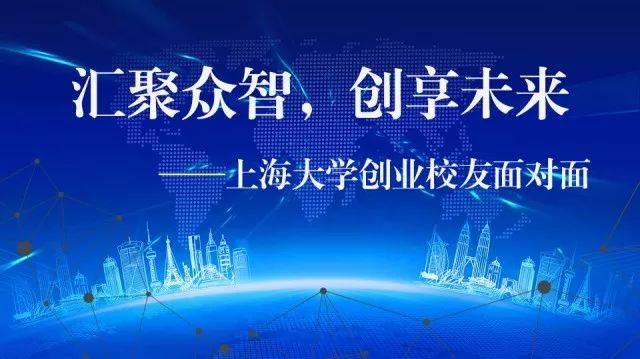 汇聚众智，创享未来

——上海大学创业校友面对面